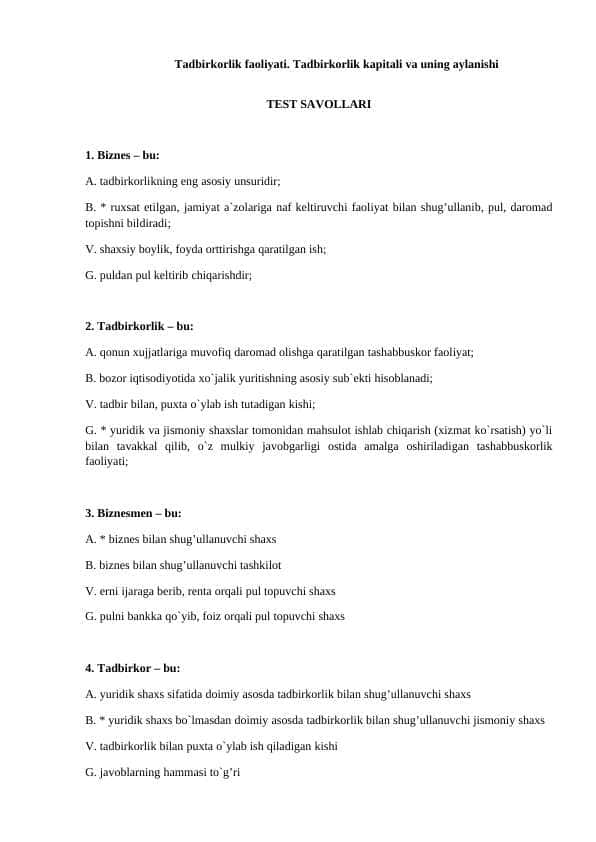 Tadbirkorlik faoliyati. Tadbirkorlik kapitali va uning aylanishi

TEST SAVOLLARI

1. Biznes – bu:

A. tadbirkorlikning eng asosiy unsuridir;

B. * ruxsat etilgan, jamiyat a`zolariga naf keltiruvchi faoliyat bilan shug’ullanib, pul, daromad topishni bildiradi;

V. shaxsiy boylik, foyda orttirishga qaratilgan ish;

G. puldan pul keltirib chiqarishdir;

2. Tadbirkorlik – bu:

A. qonun xujjatlariga muvofiq daromad olishga qaratilgan tashabbuskor faoliyat;

B. bozor iqtisodiyotida xo`jalik yuritishning asosiy sub`ekti hisoblanadi;

V. tadbir bilan, puxta o`ylab ish tutadigan kishi;

G. * yuridik va jismoniy shaxslar tomonidan mahsulot ishlab chiqarish (xizmat ko`rsatish) yo`li bilan tavakkal qilib, o`z mulkiy javobgarligi ostida amalga oshiriladigan tashabbuskorlik faoliyati;

3. Biznesmen – bu:

A. * biznes bilan shug’ullanuvchi shaxs

B. biznes bilan shug’ullanuvchi tashkilot

V. erni ijaraga berib, renta orqali pul topuvchi shaxs

G. pulni bankka qo`yib, foiz orqali pul topuvchi shaxs

4. Tadbirkor – bu:

A. yuridik shaxs sifatida doimiy asosda tadbirkorlik bilan shug’ullanuvchi shaxs

B. * yuridik shaxs bo`lmasdan doimiy asosda tadbirkorlik bilan shug’ullanuvchi jismoniy shaxs

V. tadbirkorlik bilan puxta o`ylab ish qiladigan kishi

G. javoblarning hammasi to`g’ri